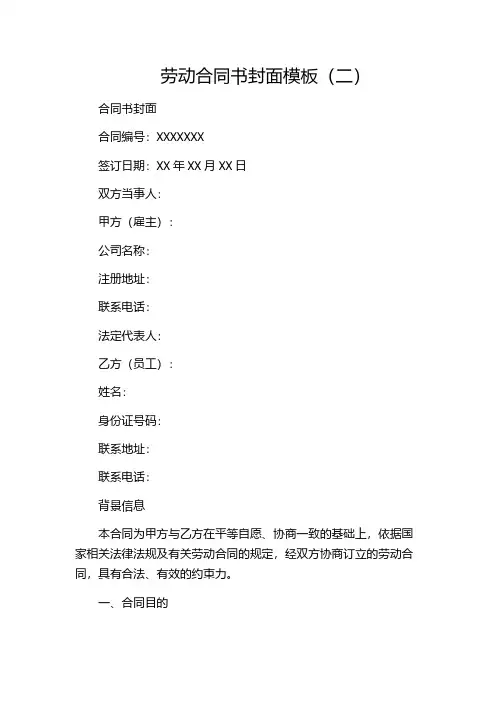 劳动合同书封面模板（二）

合同书封面

合同编号：XXXXXXX

签订日期：XX 年 XX 月 XX 日

双方当事人：

甲方（雇主）：

公司名称：

注册地址：

联系电话：

法定代表人：

乙方（员工）：

姓名：

身份证号码：

联系地址：

联系电话：

背景信息

本合同为甲方与乙方在平等自愿、协商一致的基础上，依据国家相关法律法规及有关劳动合同的规定，经双方协商订立的劳动合同，具有合法、有效的约束力。

一、合同目的